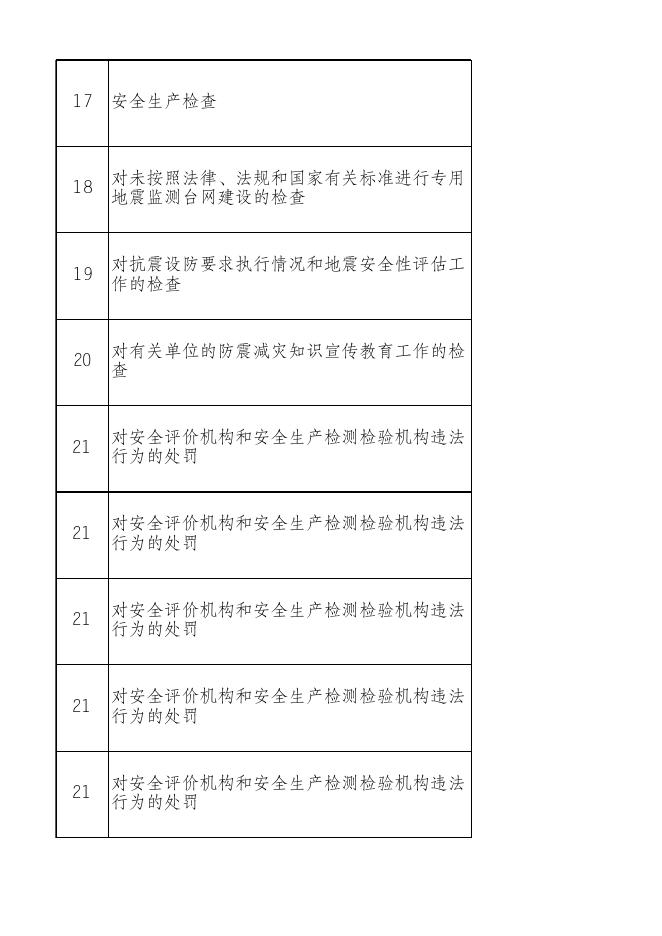 | 17 | 安全生产检查 |
|---|---|
| 18 | 对未按照法律、法规和国家有关标准进行专用地震监测台网建设的检查 |
| 19 | 对抗震设防要求执行情况和地震安全性评估工作的检查 |
| 20 | 对有关单位的防震减灾知识宣传教育工作的检查 |
| 21 | 对安全评价机构和安全生产检测检验机构违法行为的处罚 |
| 21 | 对安全评价机构和安全生产检测检验机构违法行为的处罚 |
| 21 | 对安全评价机构和安全生产检测检验机构违法行为的处罚 |
| 21 | 对安全评价机构和安全生产检测检验机构违法行为的处罚 |
| 21 | 对安全评价机构和安全生产检测检验机构违法行为的处罚 |